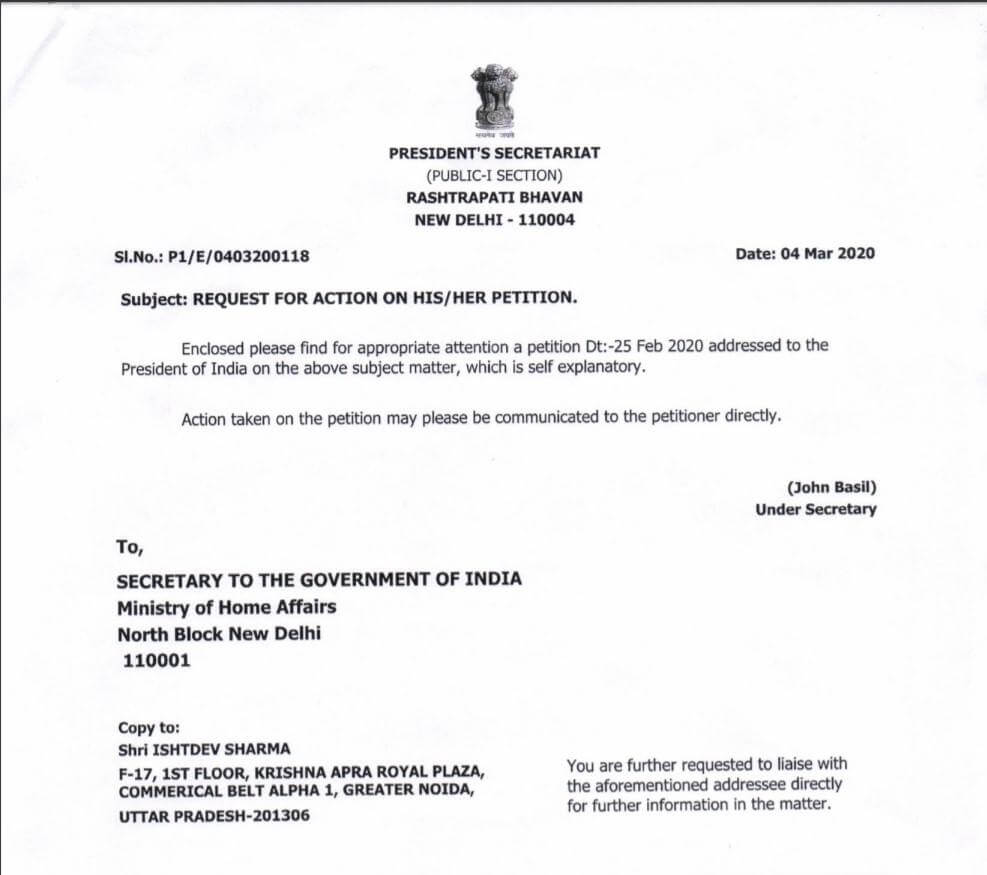 सत्यमेव जयते

PRESIDENT'S SECRETARIAT
(PUBLIC-I SECTION)
RASHTRAPATI BHAVAN
NEW DELHI - 110004

Sl.No.: P1/E/0403200118

Date: 04 Mar 2020

Subject: REQUEST FOR ACTION ON HIS/HER PETITION.

Enclosed please find for appropriate attention a petition Dt:-25 Feb 2020 addressed to the President of India on the above subject matter, which is self explanatory.

Action taken on the petition may please be communicated to the petitioner directly.

(John Basil)
Under Secretary

To,

SECRETARY TO THE GOVERNMENT OF INDIA
Ministry of Home Affairs
North Block New Delhi
110001

Copy to:
Shri ISHTDEV SHARMA
F-17, 1ST FLOOR, KRISHNA APRA ROYAL PLAZA, COMMERICAL BELT ALPHA 1, GREATER NOIDA,
UTTAR PRADESH-201306

You are further requested to liaise with the aforementioned addressee directly for further information in the matter.